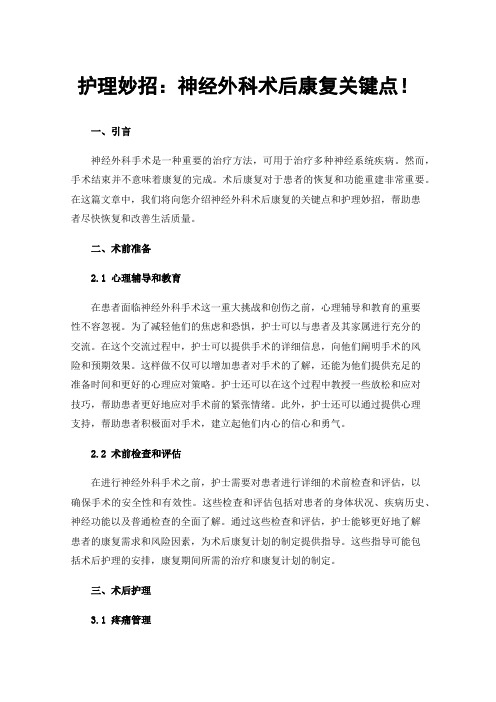 护理妙招：神经外科术后康复关键点！

一、引言

神经外科手术是一种重要的治疗方法，可用于治疗多种神经系统疾病。然而，手术结束并不意味着康复的完成。术后康复对于患者的恢复和功能重建非常重要。在这篇文章中，我们将向您介绍神经外科术后康复的关键点和护理妙招，帮助患者尽快恢复和改善生活质量。

二、术前准备

2.1 心理辅导和教育

在患者面临神经外科手术这一重大挑战和创伤之前，心理辅导和教育的重要性不容忽视。为了减轻他们的焦虑和恐惧，护士可以与患者及其家属进行充分的交流。在这个交流过程中，护士可以提供手术的详细信息，向他们阐明手术的风险和预期效果。这样做不仅可以增加患者对手术的了解，还能为他们提供充足的准备时间和更好的心理应对策略。护士还可以在这个过程中教授一些放松和应对技巧，帮助患者更好地应对手术前的紧张情绪。此外，护士还可以通过提供心理支持，帮助患者积极面对手术，建立起他们内心的信心和勇气。

2.2 术前检查和评估

在进行神经外科手术之前，护士需要对患者进行详细的术前检查和评估，以确保手术的安全性和有效性。这些检查和评估包括对患者的身体状况、疾病历史、神经功能以及普通检查的全面了解。通过这些检查和评估，护士能够更好地了解患者的康复需求和风险因素，为术后康复计划的制定提供指导。这些指导可能包括术后护理的安排，康复期间所需的治疗和康复计划的制定。

三、术后护理

3.1 疼痛管理